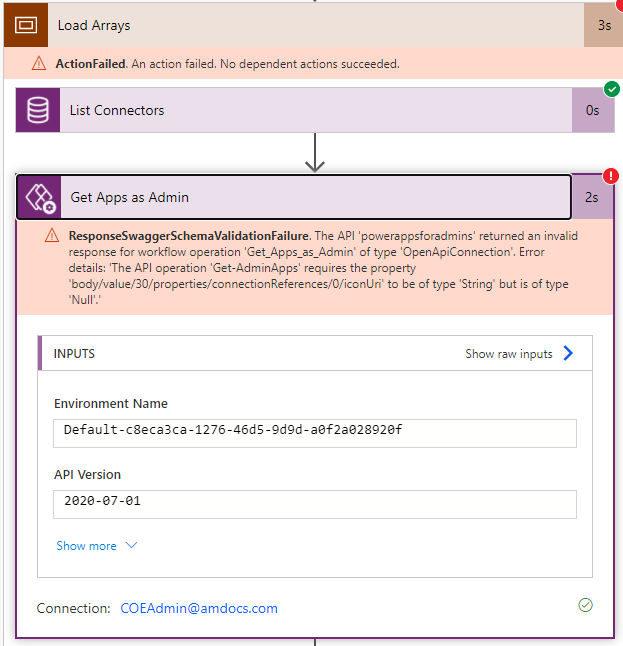 Load Arrays
3s

ActionFailed. An action failed. No dependent actions succeeded.

List Connectors
0s

Get Apps as Admin
2s

ResponseSwaggerSchemaValidationFailure. The API 'powerappsforadmins' returned an invalid response for workflow operation 'Get_Apps_as_Admin' of type 'OpenApiConnection'. Error details: 'The API operation 'Get-AdminApps' requires the property 'body/value/30/properties/connectionReferences/0/iconUri' to be of type 'String' but is of type 'Null'.'

INPUTS
Show raw inputs

Environment Name
Default-c8eca3ca-1276-46d5-9d9d-a0f2a028920f

API Version
2020-07-01

Show more

Connection: COEAdmin@amdocs.com